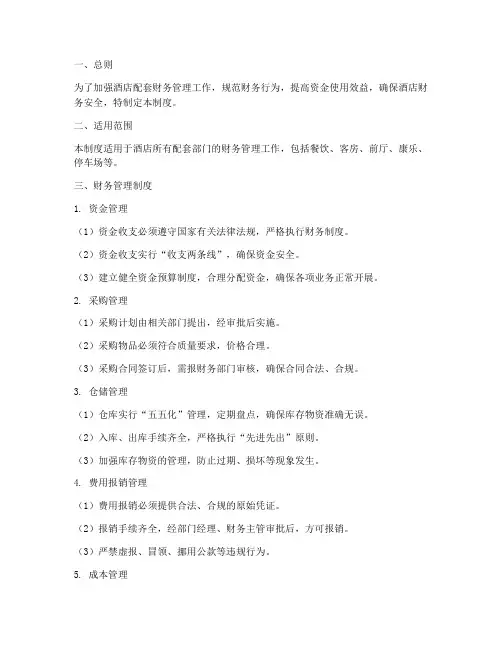 一、总则

为了加强酒店配套财务管理工作，规范财务行为，提高资金使用效益，确保酒店财务安全，特制定本制度。

二、适用范围

本制度适用于酒店所有配套部门的财务管理工作，包括餐饮、客房、前厅、康乐、停车场等。

三、财务管理制度

1. 资金管理

（1）资金收支必须遵守国家有关法律法规，严格执行财务制度。

（2）资金收支实行“收支两条线”，确保资金安全。

（3）建立健全资金预算制度，合理分配资金，确保各项业务正常开展。

2. 采购管理

（1）采购计划由相关部门提出，经审批后实施。

（2）采购物品必须符合质量要求，价格合理。

（3）采购合同签订后，需报财务部门审核，确保合同合法、合规。

3. 仓储管理

（1）仓库实行“五五化”管理，定期盘点，确保库存物资准确无误。

（2）入库、出库手续齐全，严格执行“先进先出”原则。

（3）加强库存物资的管理，防止过期、损坏等现象发生。

4. 费用报销管理

（1）费用报销必须提供合法、合规的原始凭证。

（2）报销手续齐全，经部门经理、财务主管审批后，方可报销。

（3）严禁虚报、冒领、挪用公款等违规行为。

5. 成本管理